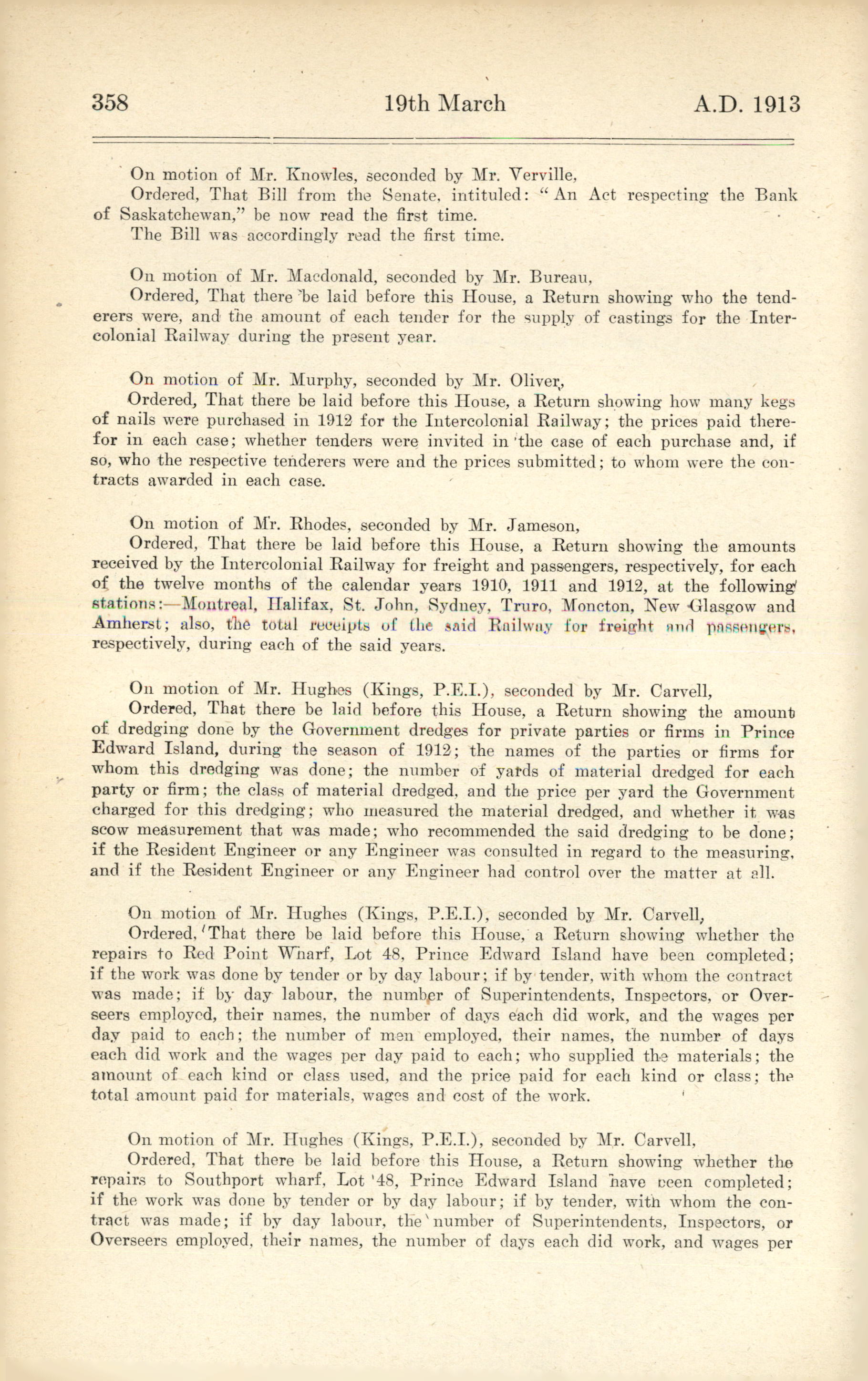 358 19th March A.D. 1913

On motion of Mr. Knowles, seconded by Mr. Verville,

Ordered, That Bill from the Senate, intituled: "An Act respecting the Bank of Saskatchewan," be now read the first time.

The Bill was accordingly read the first time.

On motion of Mr. Macdonald, seconded by Mr. Bureau,

Ordered, That there be laid before this House, a Return showing who the tenderers were, and the amount of each tender for the supply of castings for the Intercolonial Railway during the present year.

On motion of Mr. Murphy, seconded by Mr. Oliver,

Ordered, That there be laid before this House, a Return showing how many kegs of nails were purchased in 1912 for the Intercolonial Railway; the prices paid therefor in each case; whether tenders were invited in the case of each purchase and, if so, who the respective tenderers were and the prices submitted; to whom were the contracts awarded in each case.

On motion of Mr. Rhodes, seconded by Mr. Jameson,

Ordered, That there be laid before this House, a Return showing the amounts received by the Intercolonial Railway for freight and passengers, respectively, for each of the twelve months of the calendar years 1910, 1911 and 1912, at the following stations:—Montreal, Halifax, St. John, Sydney, Truro, Moncton, New Glasgow and Amherst; also, the total receipts of the said Railway for freight and passengers, respectively, during each of the said years.

On motion of Mr. Hughes (Kings, P.E.I.), seconded by Mr. Carvell,

Ordered, That there be laid before this House, a Return showing the amount of dredging done by the Government dredges for private parties or firms in Prince Edward Island, during the season of 1912; the names of the parties or firms for whom this dredging was done; the number of yards of material dredged for each party or firm; the class of material dredged, and the price per yard the Government charged for this dredging; who measured the material dredged, and whether it was scow measurement that was made; who recommended the said dredging to be done; if the Resident Engineer or any Engineer was consulted in regard to the measuring, and if the Resident Engineer or any Engineer had control over the matter at all.

On motion of Mr. Hughes (Kings, P.E.I.), seconded by Mr. Carvell,

Ordered, That there be laid before this House, a Return showing whether the repairs to Red Point Wharf, Lot 48, Prince Edward Island have been completed; if the work was done by tender or by day labour; if by tender, with whom the contract was made; if by day labour, the number of Superintendents, Inspectors, or Overseers employed, their names, the number of days each did work, and the wages per day paid to each; the number of men employed, their names, the number of days each did work and the wages per day paid to each; who supplied the materials; the amount of each kind or class used, and the price paid for each kind or class; the total amount paid for materials, wages and cost of the work.

On motion of Mr. Hughes (Kings, P.E.I.), seconded by Mr. Carvell,

Ordered, That there be laid before this House, a Return showing whether the repairs to Southport wharf, Lot 48, Prince Edward Island have been completed; if the work was done by tender or by day labour; if by tender, with whom the contract was made; if by day labour, the number of Superintendents, Inspectors, or Overseers employed, their names, the number of days each did work, and wages per